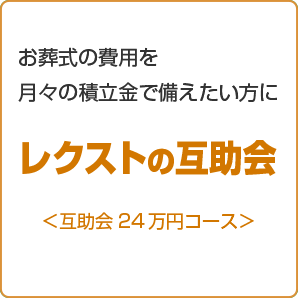 お葬式の費用を
月々の積立金で備えたい方に

レクストの互助会

＜互助会 24 万円コース＞